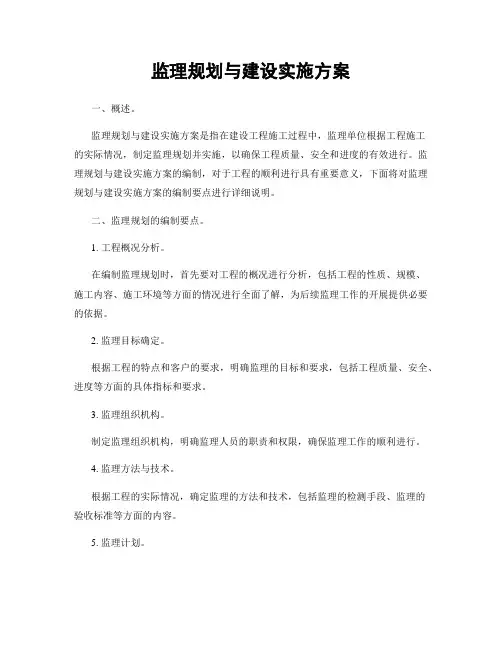 监理规划与建设实施方案

一、概述。

监理规划与建设实施方案是指在建设工程施工过程中，监理单位根据工程施工的实际情况，制定监理规划并实施，以确保工程质量、安全和进度的有效进行。监理规划与建设实施方案的编制，对于工程的顺利进行具有重要意义，下面将对监理规划与建设实施方案的编制要点进行详细说明。

二、监理规划的编制要点。

1. 工程概况分析。

在编制监理规划时，首先要对工程的概况进行分析，包括工程的性质、规模、施工内容、施工环境等方面的情况进行全面了解，为后续监理工作的开展提供必要的依据。

2. 监理目标确定。

根据工程的特点和客户的要求，明确监理的目标和要求，包括工程质量、安全、进度等方面的具体指标和要求。

3. 监理组织机构。

制定监理组织机构，明确监理人员的职责和权限，确保监理工作的顺利进行。

4. 监理方法与技术。

根据工程的实际情况，确定监理的方法和技术，包括监理的检测手段、监理的验收标准等方面的内容。

5. 监理计划。